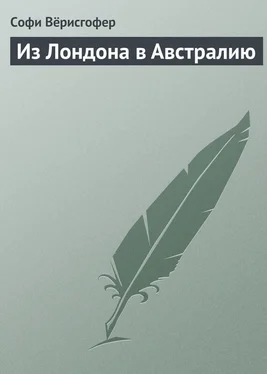 Софи Вёрисгофер

Из Лондона в Австралию